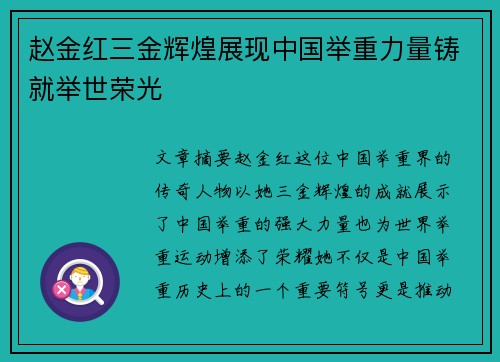 赵金红三金辉煌展现中国举重力量铸就举世荣光

文章摘要赵金红这位中国举重界的传奇人物以她三金辉煌的成就展示了中国举重的强大力量也为世界举重运动增添了荣耀她不仅是中国举重历史上的一个重要符号更是推动